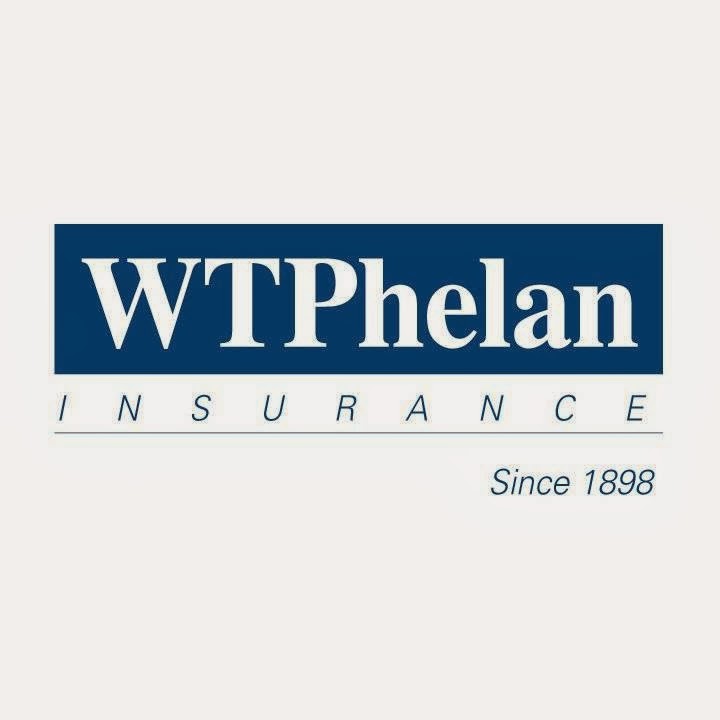 WTPhelan
INSURANCE
Since 1898